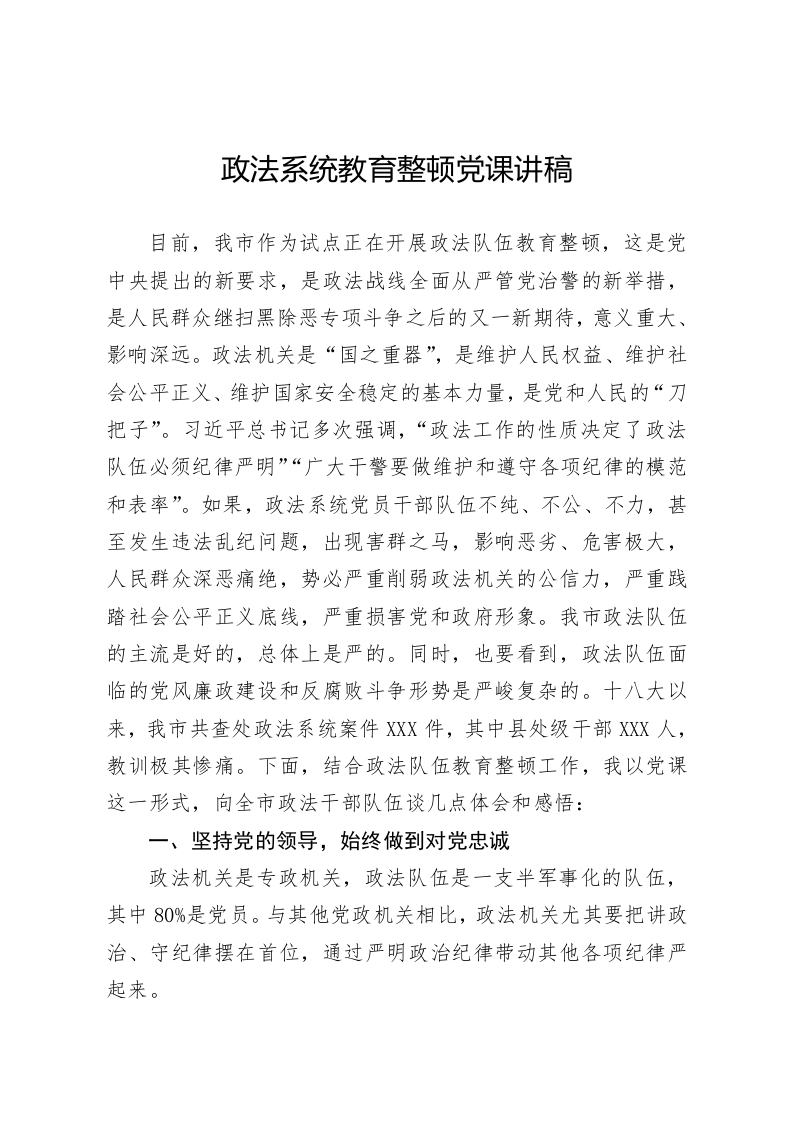 政法系统教育整顿党课讲稿

目前，我市作为试点正在开展政法队伍教育整顿，这是党中央提出的新要求，是政法战线全面从严管党治警的新举措，是人民群众继扫黑除恶专项斗争之后的又一新期待，意义重大、影响深远。政法机关是“国之重器”，是维护人民权益、维护社会公平正义、维护国家安全稳定的基本力量，是党和人民的“刀把子”。习近平总书记多次强调，“政法工作的性质决定了政法队伍必须纪律严明”“广大干警要做维护和遵守各项纪律的模范和表率”。如果，政法系统党员干部队伍不纯、不公、不力，甚至发生违法乱纪问题，出现害群之马，影响恶劣、危害极大，人民群众深恶痛绝，势必严重削弱政法机关的公信力，严重践踏社会公平正义底线，严重损害党和政府形象。我市政法队伍的主流是好的，总体上是严的。同时，也要看到，政法队伍面临的党风廉政建设和反腐败斗争形势是严峻复杂的。十八大以来，我市共查处政法系统案件 XXX 件，其中县处级干部 XXX 人，教训极其惨痛。下面，结合政法队伍教育整顿工作，我以党课这一形式，向全市政法干部队伍谈几点体会和感悟：

一、坚持党的领导，始终做到对党忠诚

政法机关是专政机关，政法队伍是一支半军事化的队伍，其中 80%是党员。与其他党政机关相比，政法机关尤其要把讲政治、守纪律摆在首位，通过严明政治纪律带动其他各项纪律严起来。